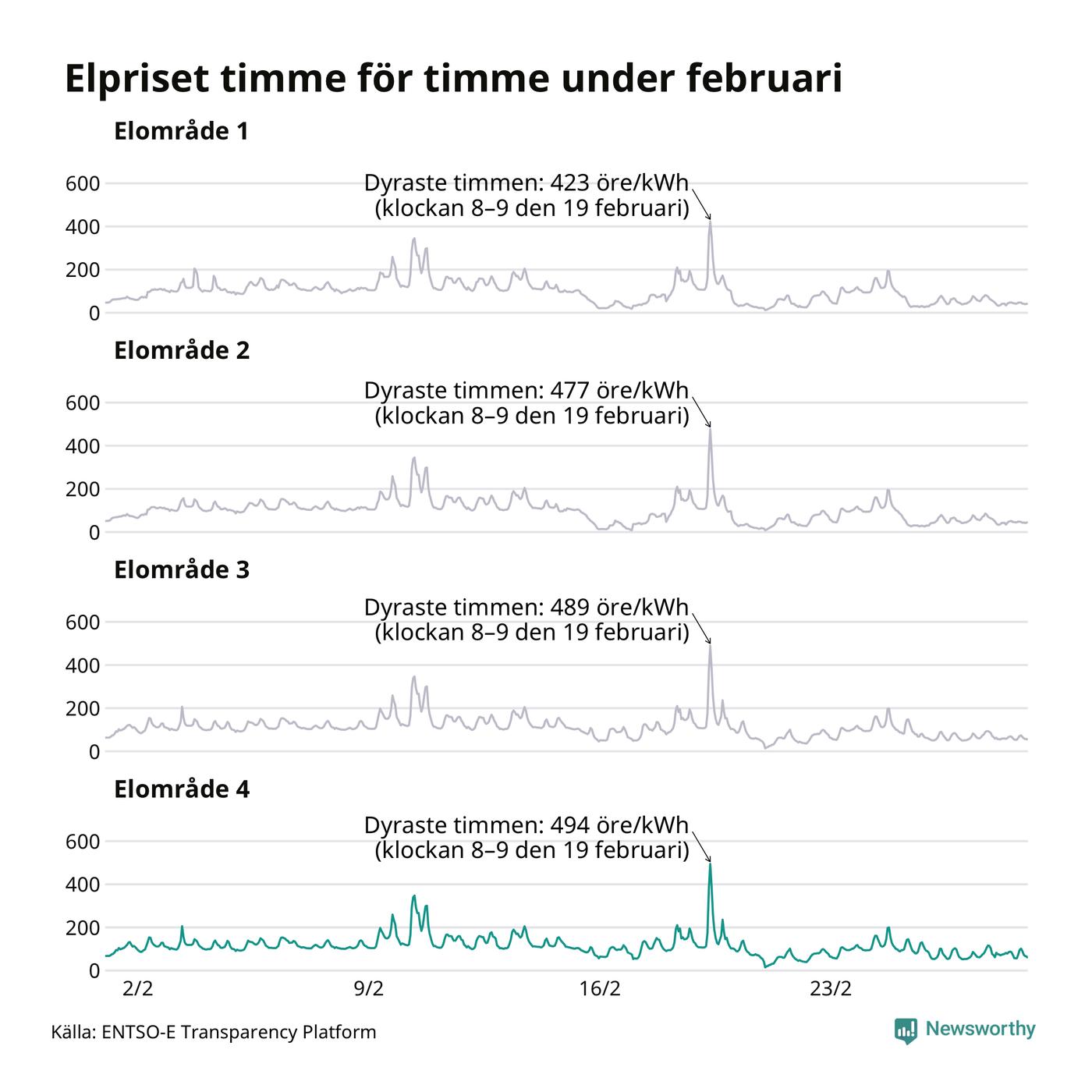 Elpriset timme för timme under februari

Elområde 1

600
400
200
0

Dyraste timmen: 423 öre/kWh
(klockan 8–9 den 19 februari)

Elområde 2

600
400
200
0

Dyraste timmen: 477 öre/kWh
(klockan 8–9 den 19 februari)

Elområde 3

600
400
200
0

Dyraste timmen: 489 öre/kWh
(klockan 8–9 den 19 februari)

Elområde 4

600
400
200
0

Dyraste timmen: 494 öre/kWh
(klockan 8–9 den 19 februari)

2/2
9/2
16/2
23/2

Källa: ENTSO-E Transparency Platform

Newsworthy